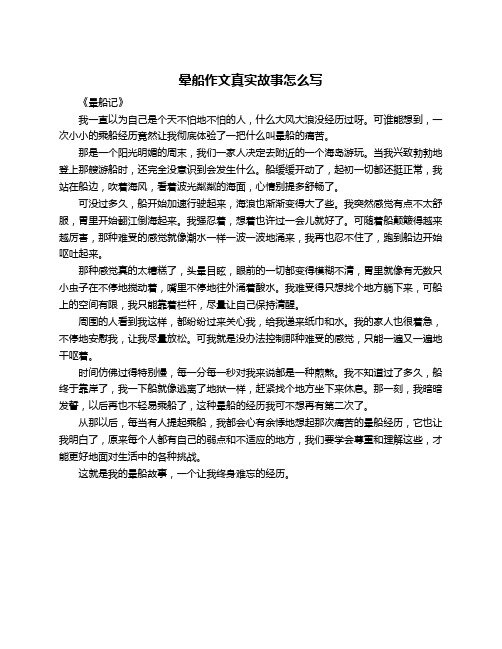 晕船作文真实故事怎么写

《晕船记》

我一直以为自己是个天不怕地不怕的人，什么大风大浪没经历过呀。可谁能想到，一次小小的乘船经历竟然让我彻底体验了一把什么叫晕船的痛苦。

那是一个阳光明媚的周末，我们一家人决定去附近的一个海岛游玩。当我兴致勃勃地登上那艘游船时，还完全没意识到会发生什么。船缓缓开动了，起初一切都还挺正常，我站在船边，吹着海风，看着波光粼粼的海面，心情别提多舒畅了。

可没过多久，船开始加速行驶起来，海浪也渐渐变得大了些。我突然感觉有点不太舒服，胃里开始翻江倒海起来。我强忍着，想着也许过一会儿就好了。可随着船颠簸得越来越厉害，那种难受的感觉就像潮水一样一波一波地涌来，我再也忍不住了，跑到船边开始呕吐起来。

那种感觉真的太糟糕了，头晕目眩，眼前的一切都变得模糊不清，胃里就像有无数只小虫子在不停地搅动着，嘴里不停地往外涌着酸水。我难受得只想找个地方躺下来，可船上的空间有限，我只能靠着栏杆，尽量让自己保持清醒。

周围的人看到我这样，都纷纷过来关心我，给我递来纸巾和水。我的家人也很着急，不停地安慰我，让我尽量放松。可我就是没办法控制那种难受的感觉，只能一遍又一遍地干呕着。

时间仿佛过得特别慢，每一分每一秒对我来说都是一种煎熬。我不知道过了多久，船终于靠岸了，我一下船就像逃离了地狱一样，赶紧找个地方坐下来休息。那一刻，我暗暗发誓，以后再也不轻易乘船了，这种晕船的经历我可不想再有第二次了。

从那以后，每当有人提起乘船，我都会心有余悸地想起那次痛苦的晕船经历，它也让我明白了，原来每个人都有自己的弱点和不适应的地方，我们要学会尊重和理解这些，才能更好地面对生活中的各种挑战。

这就是我的晕船故事，一个让我终身难忘的经历。